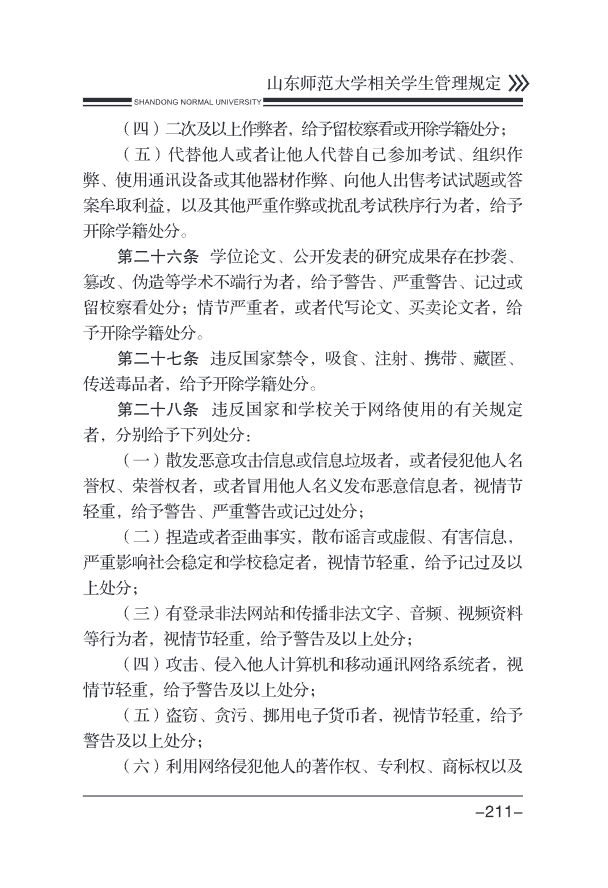 山东师范大学相关学生管理规定

SHANDONG NORMAL UNIVERSITY

（四）二次及以上作弊者，给予留校察看或开除学籍处分；

（五）代替他人或者让他人代替自己参加考试、组织作弊、使用通讯设备或其他器材作弊、向他人出售考试试题或答案牟取利益，以及其他严重作弊或扰乱考试秩序行为者，给予开除学籍处分。

第二十六条 学位论文、公开发表的研究成果存在抄袭、篡改、伪造等学术不端行为者，给予警告、严重警告、记过或留校察看处分；情节严重者，或者代写论文、买卖论文者，给予开除学籍处分。

第二十七条 违反国家禁令，吸食、注射、携带、藏匿、传送毒品者，给予开除学籍处分。

第二十八条 违反国家和学校关于网络使用的有关规定者，分别给予下列处分：

（一）散发恶意攻击信息或信息垃圾者，或者侵犯他人名誉权、荣誉权者，或者冒用他人名义发布恶意信息者，视情节轻重，给予警告、严重警告或记过处分；

（二）捏造或者歪曲事实，散布谣言或虚假、有害信息，严重影响社会稳定和学校稳定者，视情节轻重，给予记过及以上处分；

（三）有登录非法网站和传播非法文字、音频、视频资料等行为者，视情节轻重，给予警告及以上处分；

（四）攻击、侵入他人计算机和移动通讯网络系统者，视情节轻重，给予警告及以上处分；

（五）盗窃、贪污、挪用电子货币者，视情节轻重，给予警告及以上处分；

（六）利用网络侵犯他人的著作权、专利权、商标权以及

-211-